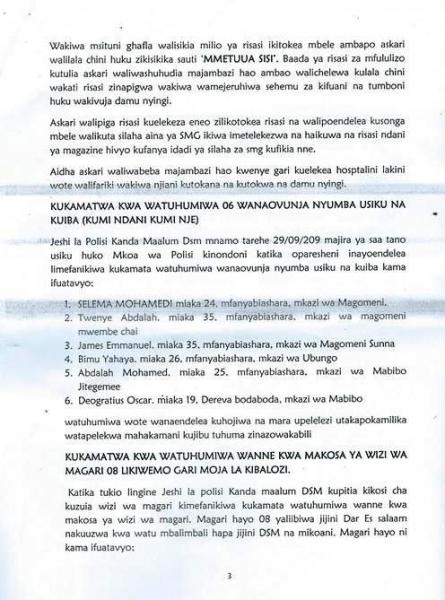 Wakiwa msituni ghafla walisikia milio ya risasi ikitokea mbele ambapo askari walilala chini huku zikisikika sauti 'MMETUUA SISI'. Baada ya risasi za mfululizo kutulia askari waliwashuhudia majambazi hao ambao walichelewa kulala chini wakati risasi zinapigwa wakiwa wamejeruhiwa sehemu za kifuani na tumboni huku wakivuja damu nyingi.

Askari walipiga risasi kuelekeza eneo zilikotokea risasi na walipoendelea kusonga mbele walikuta silaha aina ya SMG ikiwa imetelekezwa na haikuwa na risasi ndani ya magazine hivyo kufanya idadi ya silaha za smg kufikia nne.

Aidha askari waliwabeba majambazi hao kwenye gari kuelekea hosptalini lakini wote walifariki wakiwa njiani kutokana na kutokwa na damu nyingi.

KUKAMATWA KWA WATUHUMIWA 06 WANAOVUNJA NYUMBA USIKU NA KUIBA (KUMI NDANI KUMI NJE)

Jeshi la Polisi Kanda Maalum Dsm mnamo tarehe 29/09/209 majira ya saa tano usiku huko Mkoa wa Polisi kinondoni katika oparesheni inayoendelea limefanikiwa kukamata watuhumiwa wanaovunja nyumba usiku na kuiba kama ifuatavyo:

1. SELEMA MOHAMEDI miaka 24, mfanyabiashara, mkazi wa Magomeni.
2. Twenye Abdalah, miaka 35, mfanyabiashara, mkazi wa magomeni mwembe chai
3. James Emmanuel, miaka 35, mfanyabiashara, mkazi wa Magomeni Sunna
4. Bimu Yahaya, miaka 26, mfanyabiashara, mkazi wa Ubungo
5. Abdalah Mohamed, miaka 25, mfanyabiashara, mkazi wa Mabibo Jitegemee
6. Deogratius Oscar, miaka 19, Dereva bodaboda, mkazi wa Mabibo

watuhumiwa wote wanaendelea kuhojiwa na mara upelelezi utakapokamilika watapelekwa mahakamani kujibu tuhuma zinazowakabili

KUKAMATWA KWA WATUHUMIWA WANNE KWA MAKOSA YA WIZI WA MAGARI 08 LIKIWEMO GARI MOJA LA KIBALOZI.

Katika tukio lingine Jeshi la polisi Kanda maalum DSM kupitia kikosi cha kuzuia wizi wa magari kimefanikiwa kukamata watuhumiwa wanne kwa makosa ya wizi wa magari. Magari hayo 08 yaliibiwa jijini Dar Es salaam nakuuzwa kwa watu mbalimbali hapa jijini DSM na mikoani. Magari hayo ni kama ifuatavyo:

3